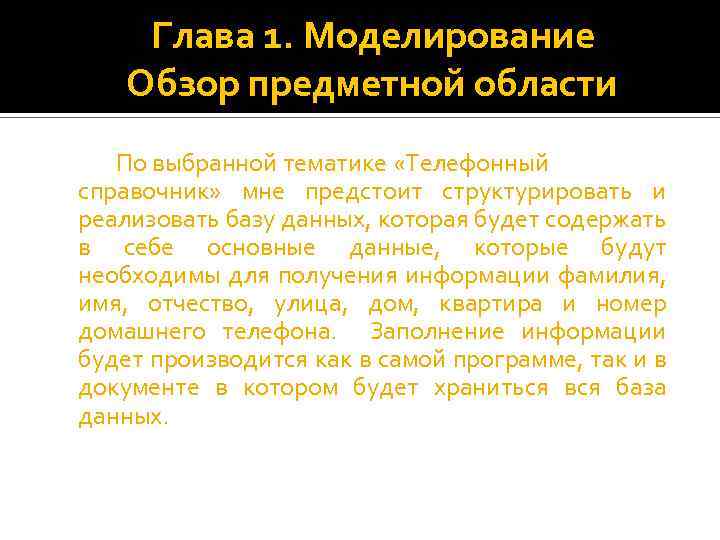 Глава 1. Моделирование
Обзор предметной области

По выбранной тематике «Телефонный справочник» мне предстоит структурировать и реализовать базу данных, которая будет содержать в себе основные данные, которые будут необходимы для получения информации фамилия, имя, отчество, улица, дом, квартира и номер домашнего телефона. Заполнение информации будет производится как в самой программе, так и в документе в котором будет храниться вся база данных.